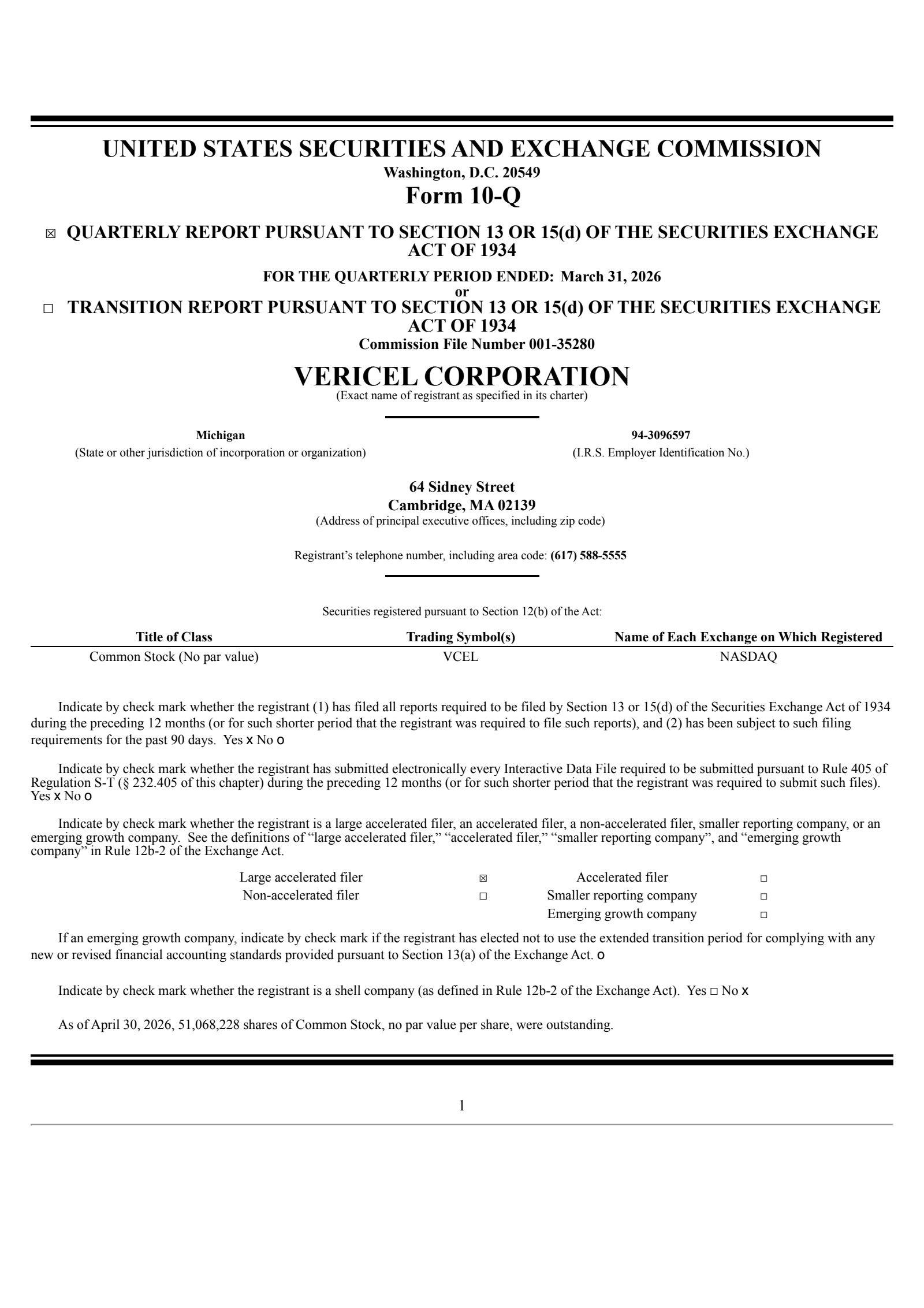 UNITED STATES SECURITIES AND EXCHANGE COMMISSION
Washington, D.C. 20549
Form 10-Q

☒ QUARTERLY REPORT PURSUANT TO SECTION 13 OR 15(d) OF THE SECURITIES EXCHANGE ACT OF 1934

FOR THE QUARTERLY PERIOD ENDED: March 31, 2026
or
☐ TRANSITION REPORT PURSUANT TO SECTION 13 OR 15(d) OF THE SECURITIES EXCHANGE ACT OF 1934
Commission File Number 001-35280

VERICEL CORPORATION
(Exact name of registrant as specified in its charter)

Michigan
(State or other jurisdiction of incorporation or organization)

94-3096597
(I.R.S. Employer Identification No.)

64 Sidney Street
Cambridge, MA 02139
(Address of principal executive offices, including zip code)

Registrant's telephone number, including area code: (617) 588-5555

Securities registered pursuant to Section 12(b) of the Act:

| Title of Class | Trading Symbol(s) | Name of Each Exchange on Which Registered |
|---|---|---|
| Common Stock (No par value) | VCEL | NASDAQ |

Indicate by check mark whether the registrant (1) has filed all reports required to be filed by Section 13 or 15(d) of the Securities Exchange Act of 1934 during the preceding 12 months (or for such shorter period that the registrant was required to file such reports), and (2) has been subject to such filing requirements for the past 90 days. Yes x No o

Indicate by check mark whether the registrant has submitted electronically every Interactive Data File required to be submitted pursuant to Rule 405 of Regulation S-T (§ 232.405 of this chapter) during the preceding 12 months (or for such shorter period that the registrant was required to submit such files). Yes x No o

Indicate by check mark whether the registrant is a large accelerated filer, an accelerated filer, a non-accelerated filer, smaller reporting company, or an emerging growth company. See the definitions of "large accelerated filer," "accelerated filer," "smaller reporting company", and "emerging growth company" in Rule 12b-2 of the Exchange Act.

| Large accelerated filer | ☒ | Accelerated filer | ☐ |
|---|---|---|---|
| Non-accelerated filer | ☐ | Smaller reporting company | ☐ |
| | | Emerging growth company | ☐ |

If an emerging growth company, indicate by check mark if the registrant has elected not to use the extended transition period for complying with any new or revised financial accounting standards provided pursuant to Section 13(a) of the Exchange Act. o

Indicate by check mark whether the registrant is a shell company (as defined in Rule 12b-2 of the Exchange Act). Yes ☐ No x

As of April 30, 2026, 51,068,228 shares of Common Stock, no par value per share, were outstanding.

1